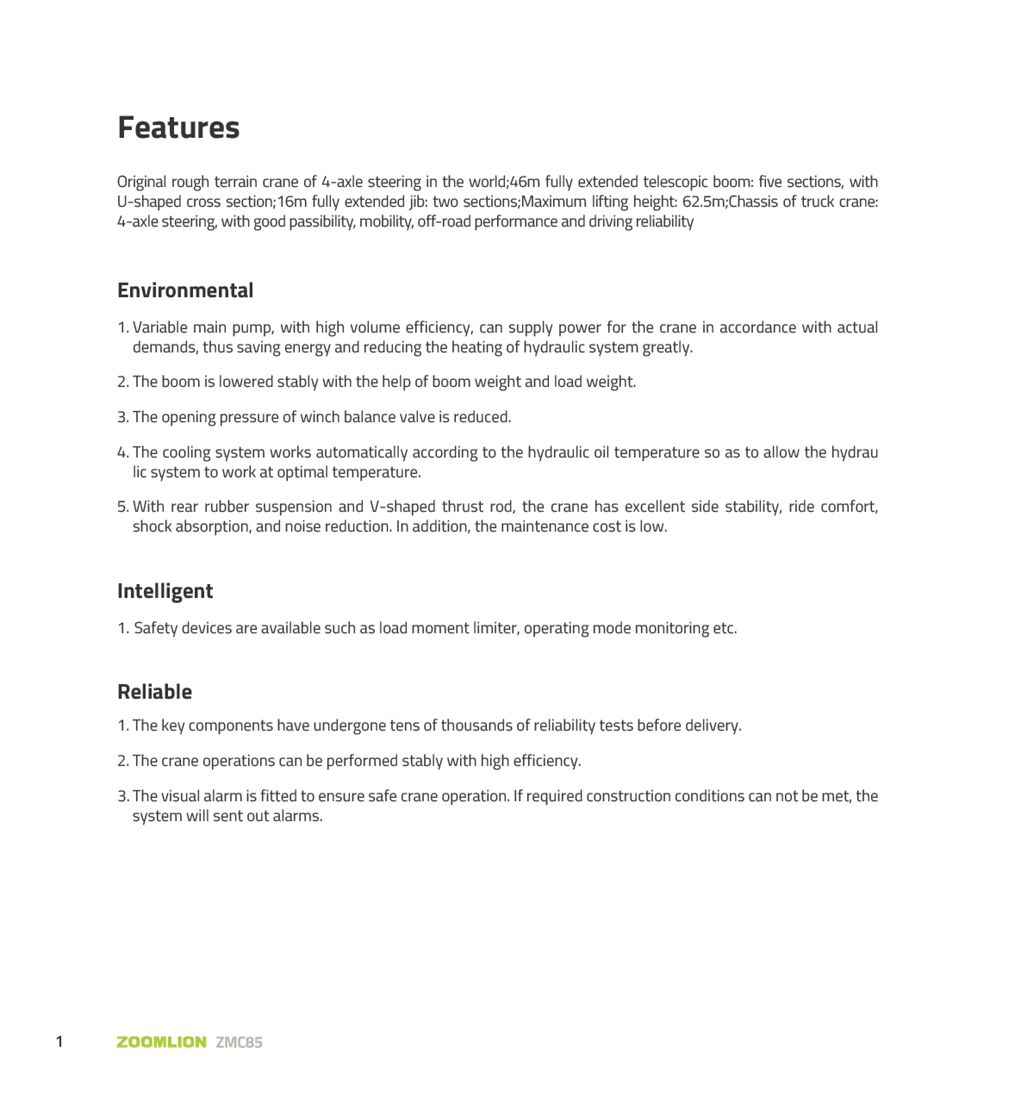 Features

Original rough terrain crane of 4-axle steering in the world;46m fully extended telescopic boom: five sections, with U-shaped cross section;16m fully extended jib: two sections;Maximum lifting height: 62.5m;Chassis of truck crane: 4-axle steering, with good passibility, mobility, off-road performance and driving reliability

Environmental

1. Variable main pump, with high volume efficiency, can supply power for the crane in accordance with actual demands, thus saving energy and reducing the heating of hydraulic system greatly.

2. The boom is lowered stably with the help of boom weight and load weight.

3. The opening pressure of winch balance valve is reduced.

4. The cooling system works automatically according to the hydraulic oil temperature so as to allow the hydrau lic system to work at optimal temperature.

5. With rear rubber suspension and V-shaped thrust rod, the crane has excellent side stability, ride comfort, shock absorption, and noise reduction. In addition, the maintenance cost is low.

Intelligent

1. Safety devices are available such as load moment limiter, operating mode monitoring etc.

Reliable

1. The key components have undergone tens of thousands of reliability tests before delivery.

2. The crane operations can be performed stably with high efficiency.

3. The visual alarm is fitted to ensure safe crane operation. If required construction conditions can not be met, the system will sent out alarms.

1 ZOOMLION ZMC85